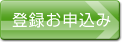 登録お申込み